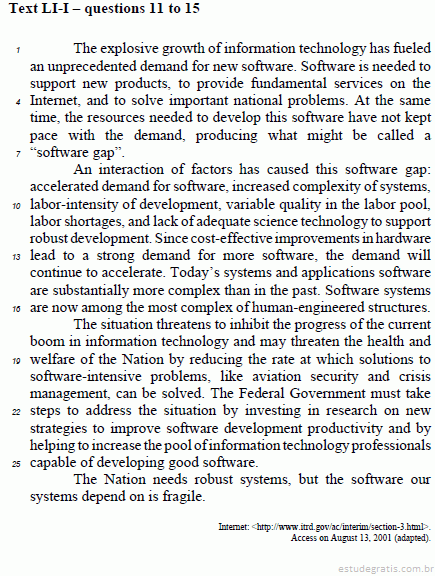 Text LI-I – questions 11 to 15

1 The explosive growth of information technology has fueled an unprecedented demand for new software. Software is needed to support new products, to provide fundamental services on the 4 Internet, and to solve important national problems. At the same time, the resources needed to develop this software have not kept pace with the demand, producing what might be called a 7 "software gap".

An interaction of factors has caused this software gap: accelerated demand for software, increased complexity of systems, 10 labor-intensity of development, variable quality in the labor pool, labor shortages, and lack of adequate science technology to support robust development. Since cost-effective improvements in hardware 13 lead to a strong demand for more software, the demand will continue to accelerate. Today's systems and applications software are substantially more complex than in the past. Software systems 16 are now among the most complex of human-engineered structures.

The situation threatens to inhibit the progress of the current boom in information technology and may threaten the health and 19 welfare of the Nation by reducing the rate at which solutions to software-intensive problems, like aviation security and crisis management, can be solved. The Federal Government must take 22 steps to address the situation by investing in research on new strategies to improve software development productivity and by helping to increase the pool of information technology professionals 25 capable of developing good software.

The Nation needs robust systems, but the software our systems depend on is fragile.

Internet: <http://www.itrd.gov/ac/interim/section-3.html>. Access on August 13, 2001 (adapted).

estudegratis.com.br